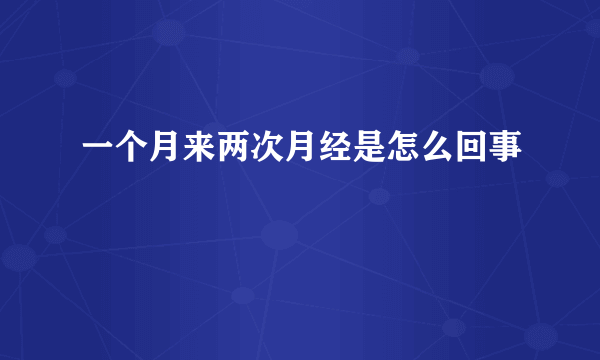 一个月来两次月经是怎么回事